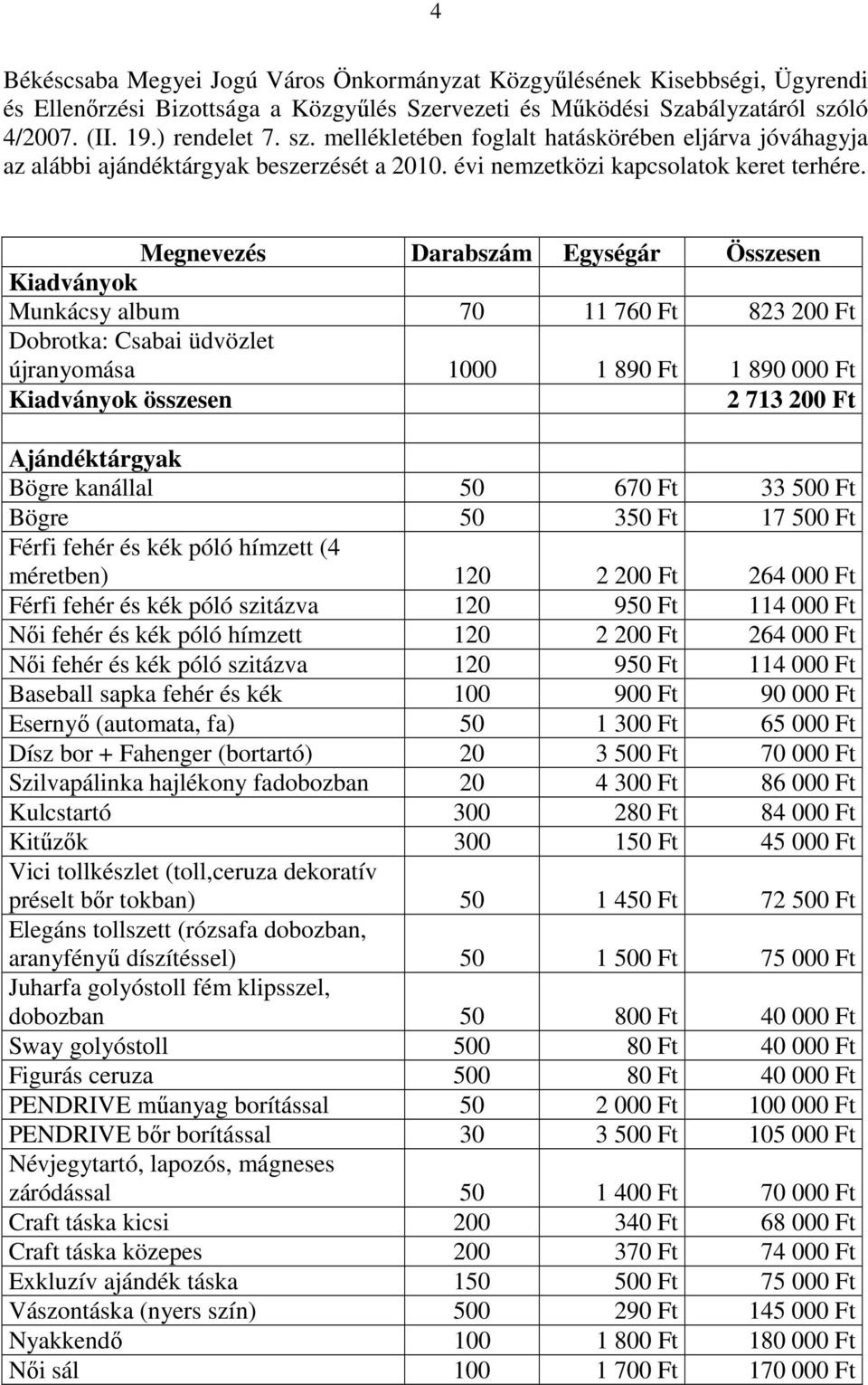 4

Békéscsaba Megyei Jogú Város Önkormányzat Közgyűlésének Kisebbségi, Ügyrendi és Ellenőrzési Bizottsága a Közgyűlés Szervezeti és Működési Szabályzatáról szóló 4/2007. (II. 19.) rendelet 7. sz. mellékletében foglalt hatáskörében eljárva jóváhagyja az alábbi ajándéktárgyak beszerzését a 2010. évi nemzetközi kapcsolatok keret terhére.

| Megnevezés | Darabszám | Egységár | Összesen |
|---|---|---|---|
| Kiadványok | | | |
| Munkácsy album | 70 | 11 760 Ft | 823 200 Ft |
| Dobrotka: Csabai üdvözlet újranyomása | 1000 | 1 890 Ft | 1 890 000 Ft |
| Kiadványok összesen | | | 2 713 200 Ft |
| | | | |
| Ajándéktárgyak | | | |
| Bögre kanállal | 50 | 670 Ft | 33 500 Ft |
| Bögre | 50 | 350 Ft | 17 500 Ft |
| Férfi fehér és kék póló hímzett (4 méretben) | 120 | 2 200 Ft | 264 000 Ft |
| Férfi fehér és kék póló szitázva | 120 | 950 Ft | 114 000 Ft |
| Női fehér és kék póló hímzett | 120 | 2 200 Ft | 264 000 Ft |
| Női fehér és kék póló szitázva | 120 | 950 Ft | 114 000 Ft |
| Baseball sapka fehér és kék | 100 | 900 Ft | 90 000 Ft |
| Esernyő (automata, fa) | 50 | 1 300 Ft | 65 000 Ft |
| Dísz bor + Fahenger (bortartó) | 20 | 3 500 Ft | 70 000 Ft |
| Szilvapálinka hajlékony fadobozban | 20 | 4 300 Ft | 86 000 Ft |
| Kulcstartó | 300 | 280 Ft | 84 000 Ft |
| Kitűzők | 300 | 150 Ft | 45 000 Ft |
| Vici tollkészlet (toll,ceruza dekoratív préselt bőr tokban) | 50 | 1 450 Ft | 72 500 Ft |
| Elegáns tollszett (rózsafa dobozban, aranyfényű díszítéssel) | 50 | 1 500 Ft | 75 000 Ft |
| Juharfa golyóstoll fém klipsszel, dobozban | 50 | 800 Ft | 40 000 Ft |
| Sway golyóstoll | 500 | 80 Ft | 40 000 Ft |
| Figurás ceruza | 500 | 80 Ft | 40 000 Ft |
| PENDRIVE műanyag borítással | 50 | 2 000 Ft | 100 000 Ft |
| PENDRIVE bőr borítással | 30 | 3 500 Ft | 105 000 Ft |
| Névjegytartó, lapozós, mágneses záródással | 50 | 1 400 Ft | 70 000 Ft |
| Craft táska kicsi | 200 | 340 Ft | 68 000 Ft |
| Craft táska közepes | 200 | 370 Ft | 74 000 Ft |
| Exkluzív ajándék táska | 150 | 500 Ft | 75 000 Ft |
| Vászontáska (nyers szín) | 500 | 290 Ft | 145 000 Ft |
| Nyakkendő | 100 | 1 800 Ft | 180 000 Ft |
| Női sál | 100 | 1 700 Ft | 170 000 Ft |